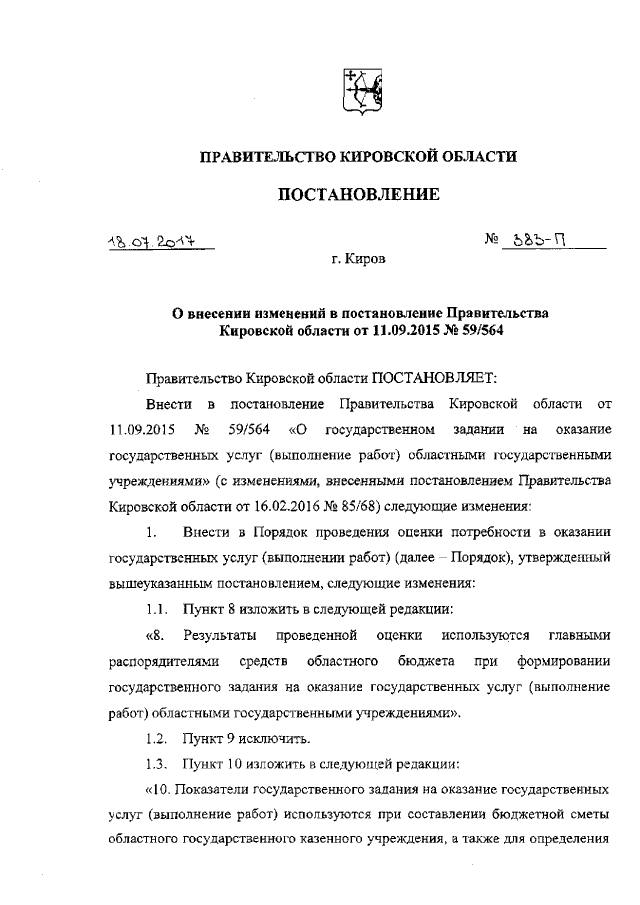 ПРАВИТЕЛЬСТВО КИРОВСКОЙ ОБЛАСТИ

ПОСТАНОВЛЕНИЕ

18.07.2017 № 383-П

г. Киров

О внесении изменений в постановление Правительства Кировской области от 11.09.2015 № 59/564

Правительство Кировской области ПОСТАНОВЛЯЕТ:

Внести в постановление Правительства Кировской области от 11.09.2015 № 59/564 «О государственном задании на оказание государственных услуг (выполнение работ) областными государственными учреждениями» (с изменениями, внесенными постановлением Правительства Кировской области от 16.02.2016 № 85/68) следующие изменения:

1. Внести в Порядок проведения оценки потребности в оказании государственных услуг (выполнении работ) (далее – Порядок), утвержденный вышеуказанным постановлением, следующие изменения:

1.1. Пункт 8 изложить в следующей редакции:

«8. Результаты проведенной оценки используются главными распорядителями средств областного бюджета при формировании государственного задания на оказание государственных услуг (выполнение работ) областными государственными учреждениями».

1.2. Пункт 9 исключить.

1.3. Пункт 10 изложить в следующей редакции:

«10. Показатели государственного задания на оказание государственных услуг (выполнение работ) используются при составлении бюджетной сметы областного государственного казенного учреждения, а также для определения